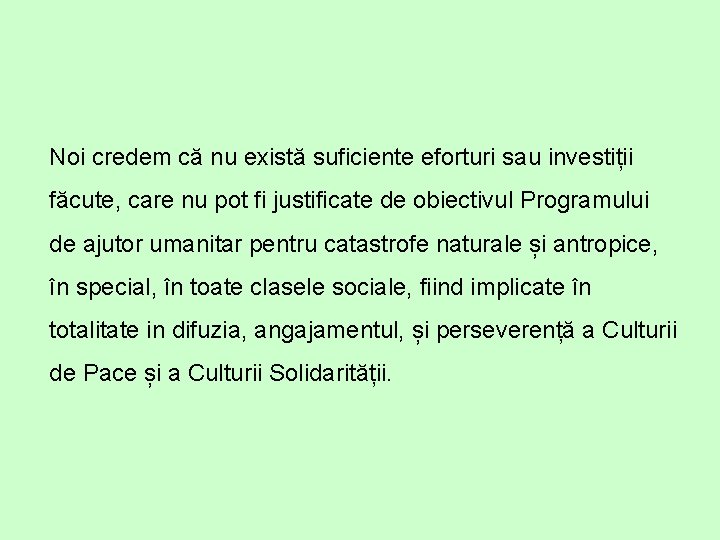 Noi credem că nu există suficiente eforturi sau investiții făcute, care nu pot fi justificate de obiectivul Programului de ajutor umanitar pentru catastrofe naturale și antropice, în special, în toate clasele sociale, fiind implicate în totalitate in difuzia, angajamentul, și perseverență a Culturii de Pace și a Culturii Solidarității.